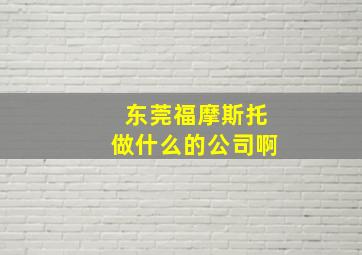 东莞福摩斯托
做什么的公司啊